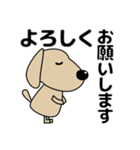 よろしく
お願いします